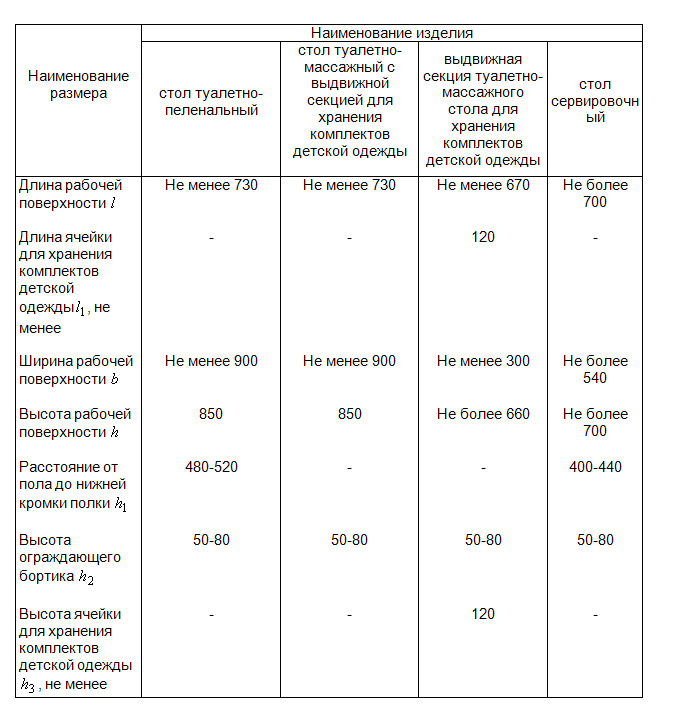 | Наименование размера | Наименование изделия | | | |
|---|---|---|---|---|
| | стол туалетно-пеленальный | стол туалетно-массажный с выдвижной секцией для хранения комплектов детской одежды | выдвижная секция туалетно-массажного стола для хранения комплектов детской одежды | стол сервировочный |
| Длина рабочей поверхности $l$ | Не менее 730 | Не менее 730 | Не менее 670 | Не более 700 |
| Длина ячейки для хранения комплектов детской одежды $l_1$, не менее | - | - | 120 | - |
| Ширина рабочей поверхности $b$ | Не менее 900 | Не менее 900 | Не менее 300 | Не более 540 |
| Высота рабочей поверхности $h$ | 850 | 850 | Не более 660 | Не более 700 |
| Расстояние от пола до нижней кромки полки $h_1$ | 480-520 | - | - | 400-440 |
| Высота ограждающего бортика $h_2$ | 50-80 | 50-80 | 50-80 | 50-80 |
| Высота ячейки для хранения комплектов детской одежды $h_3$, не менее | - | - | 120 | - |